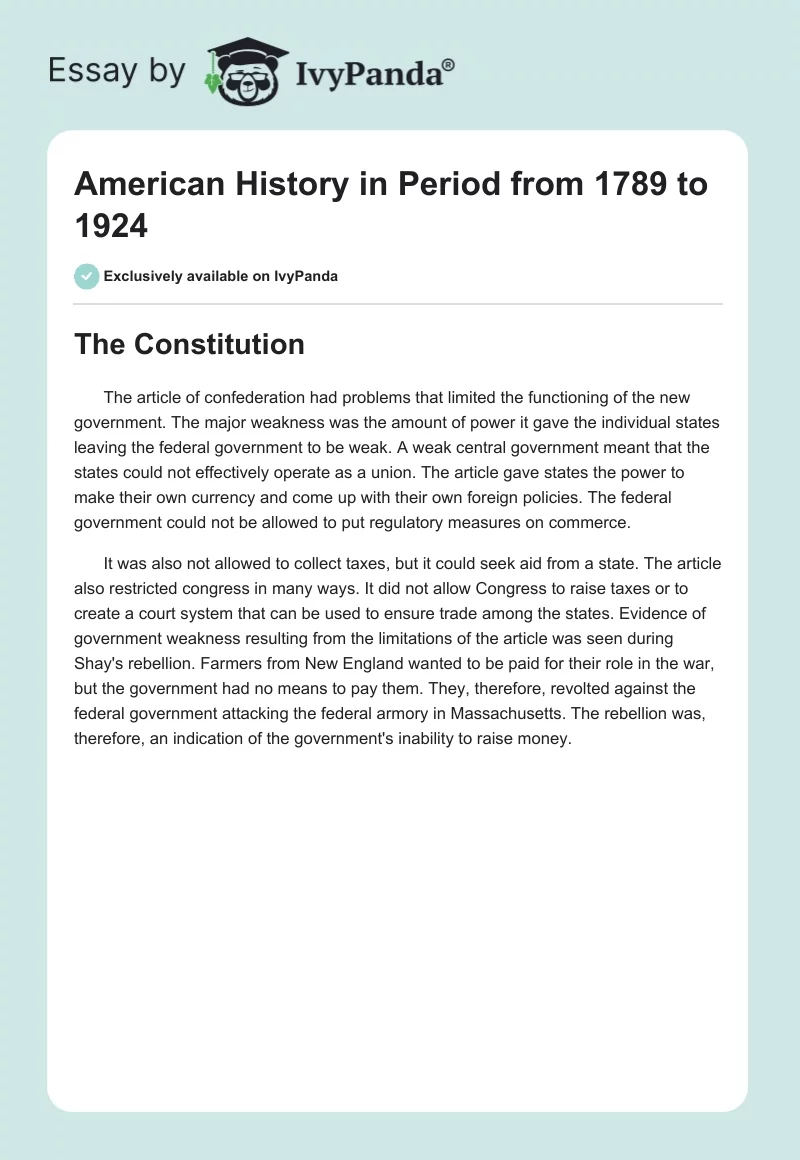 Essay by IvyPanda®

American History in Period from 1789 to 1924

Exclusively available on IvyPanda

The Constitution

The article of confederation had problems that limited the functioning of the new government. The major weakness was the amount of power it gave the individual states leaving the federal government to be weak. A weak central government meant that the states could not effectively operate as a union. The article gave states the power to make their own currency and come up with their own foreign policies. The federal government could not be allowed to put regulatory measures on commerce.

It was also not allowed to collect taxes, but it could seek aid from a state. The article also restricted congress in many ways. It did not allow Congress to raise taxes or to create a court system that can be used to ensure trade among the states. Evidence of government weakness resulting from the limitations of the article was seen during Shay's rebellion. Farmers from New England wanted to be paid for their role in the war, but the government had no means to pay them. They, therefore, revolted against the federal government attacking the federal armory in Massachusetts. The rebellion was, therefore, an indication of the government's inability to raise money.